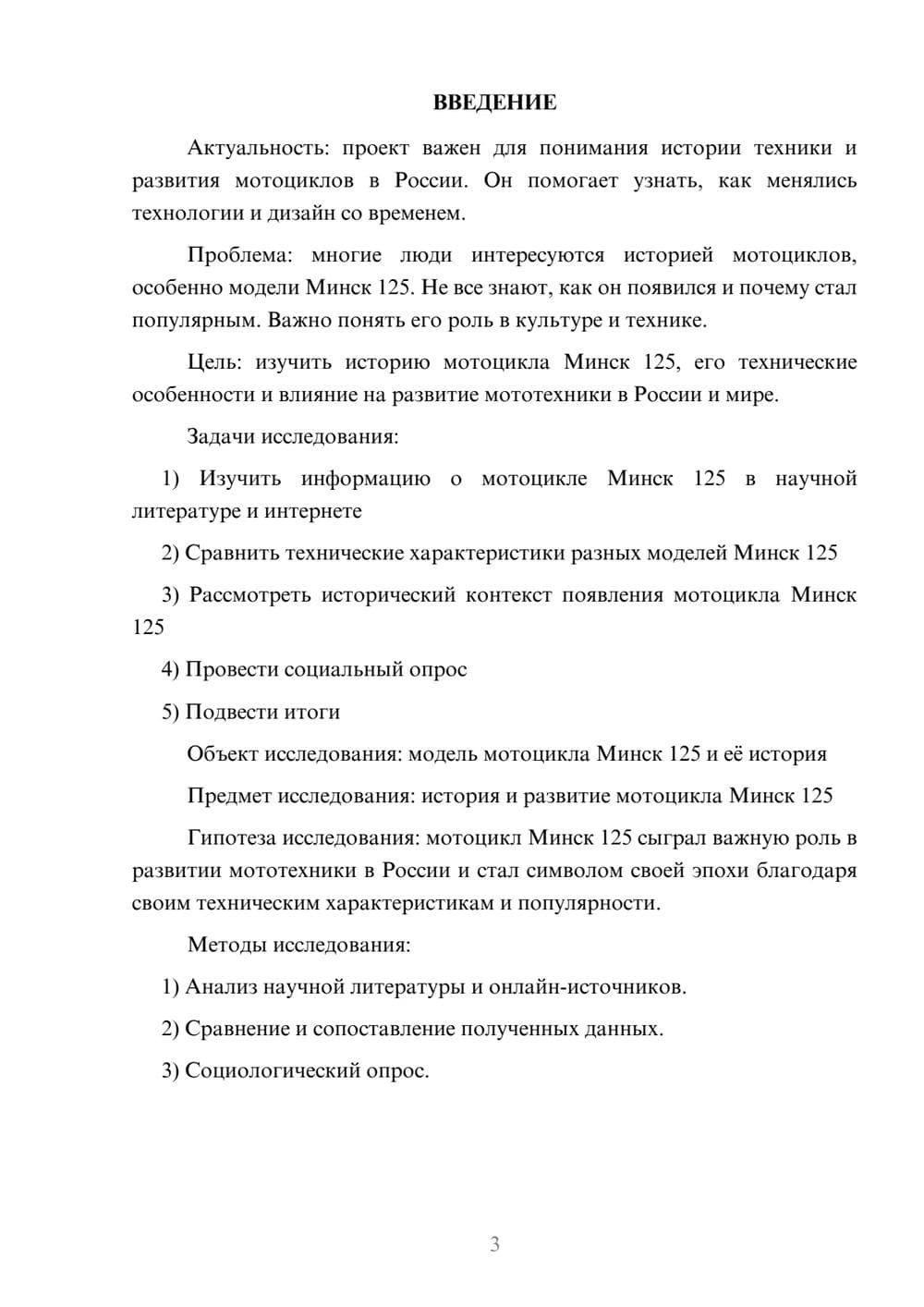 ВВЕДЕНИЕ

Актуальность: проект важен для понимания истории техники и развития мотоциклов в России. Он помогает узнать, как менялись технологии и дизайн со временем.

Проблема: многие люди интересуются историей мотоциклов, особенно модели Минск 125. Не все знают, как он появился и почему стал популярным. Важно понять его роль в культуре и технике.

Цель: изучить историю мотоцикла Минск 125, его технические особенности и влияние на развитие мототехники в России и мире.

Задачи исследования:

1) Изучить информацию о мотоцикле Минск 125 в научной литературе и интернете

2) Сравнить технические характеристики разных моделей Минск 125

3) Рассмотреть исторический контекст появления мотоцикла Минск 125

4) Провести социальный опрос

5) Подвести итоги

Объект исследования: модель мотоцикла Минск 125 и её история

Предмет исследования: история и развитие мотоцикла Минск 125

Гипотеза исследования: мотоцикл Минск 125 сыграл важную роль в развитии мототехники в России и стал символом своей эпохи благодаря своим техническим характеристикам и популярности.

Методы исследования:

1) Анализ научной литературы и онлайн-источников.

2) Сравнение и сопоставление полученных данных.

3) Социологический опрос.

3